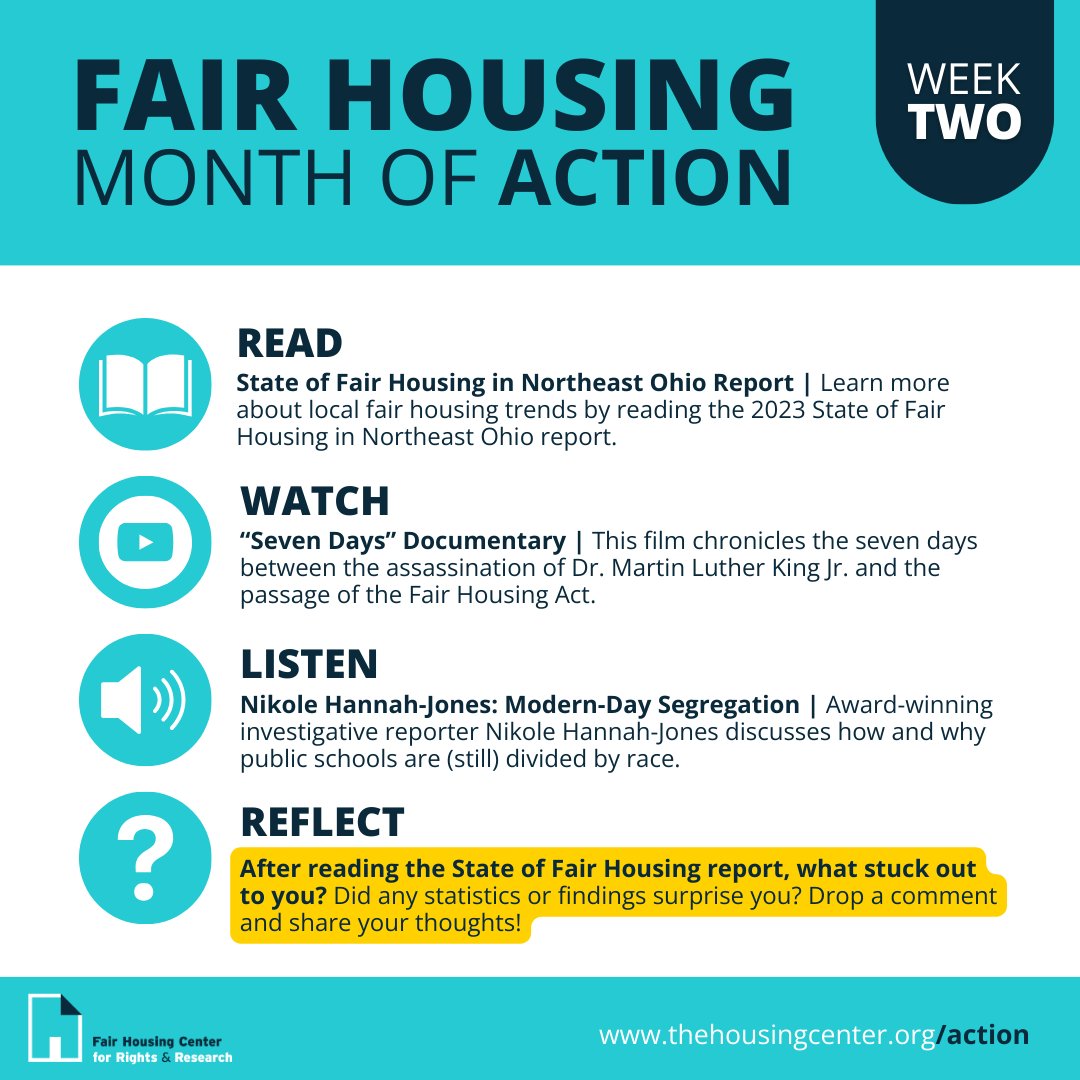 FAIR HOUSING
MONTH OF ACTION

WEEK
TWO

READ
State of Fair Housing in Northeast Ohio Report | Learn more about local fair housing trends by reading the 2023 State of Fair Housing in Northeast Ohio report.

WATCH
“Seven Days” Documentary | This film chronicles the seven days between the assassination of Dr. Martin Luther King Jr. and the passage of the Fair Housing Act.

LISTEN
Nikole Hannah-Jones: Modern-Day Segregation | Award-winning investigative reporter Nikole Hannah-Jones discusses how and why public schools are (still) divided by race.

REFLECT
After reading the State of Fair Housing report, what stuck out to you? Did any statistics or findings surprise you? Drop a comment and share your thoughts!

Fair Housing Center
for Rights & Research

www.thehousingcenter.org/action